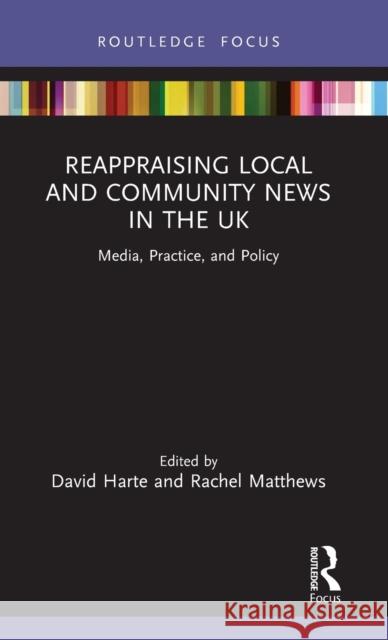 ROUTLEDGE FOCUS

REAPPRAISING LOCAL AND COMMUNITY NEWS IN THE UK

Media, Practice, and Policy

Edited by
David Harte and Rachel Matthews

ROUTLEDGE
Focus